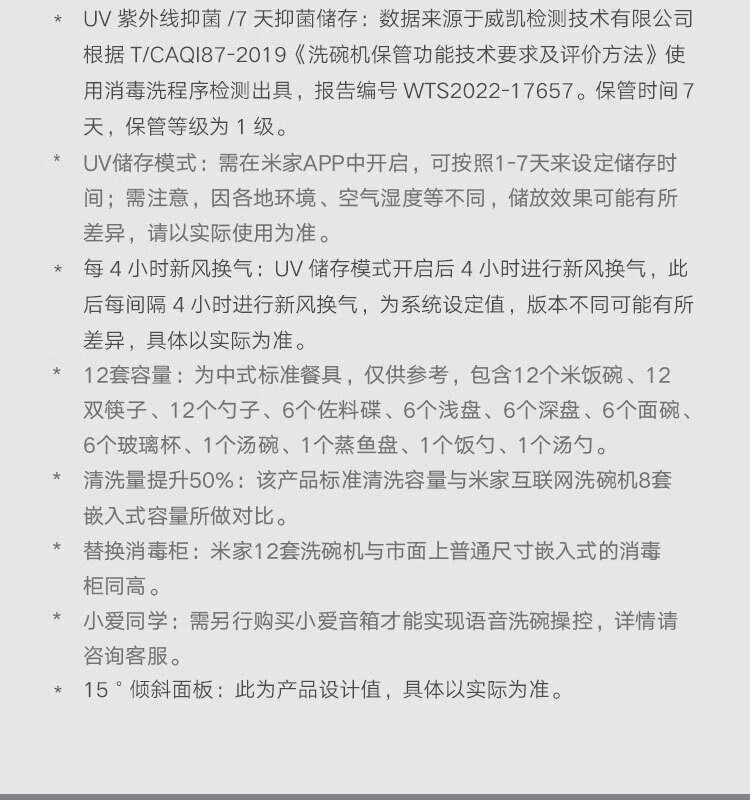 * UV 紫外线抑菌 /7 天抑菌储存：数据来源于威凯检测技术有限公司根据 T/CAQI87-2019《洗碗机保管功能技术要求及评价方法》使用消毒洗程序检测出具，报告编号 WTS2022-17657。保管时间 7 天，保管等级为 1 级。

* UV储存模式：需在米家APP中开启，可按照1-7天来设定储存时间；需注意，因各地环境、空气湿度等不同，储放效果可能有所差异，请以实际使用为准。

* 每 4 小时新风换气：UV 储存模式开启后 4 小时进行新风换气，此后每间隔 4 小时进行新风换气，为系统设定值，版本不同可能有所差异，具体以实际为准。

* 12套容量：为中式标准餐具，仅供参考，包含12个米饭碗、12双筷子、12个勺子、6个佐料碟、6个浅盘、6个深盘、6个面碗、6个玻璃杯、1个汤碗、1个蒸鱼盘、1个饭勺、1个汤勺。

* 清洗量提升50%：该产品标准清洗容量与米家互联网洗碗机8套嵌入式容量所做对比。

* 替换消毒柜：米家12套洗碗机与市面上普通尺寸嵌入式的消毒柜同高。

* 小爱同学：需另行购买小爱音箱才能实现语音洗碗操控，详情请咨询客服。

* 15 ° 倾斜面板：此为产品设计值，具体以实际为准。